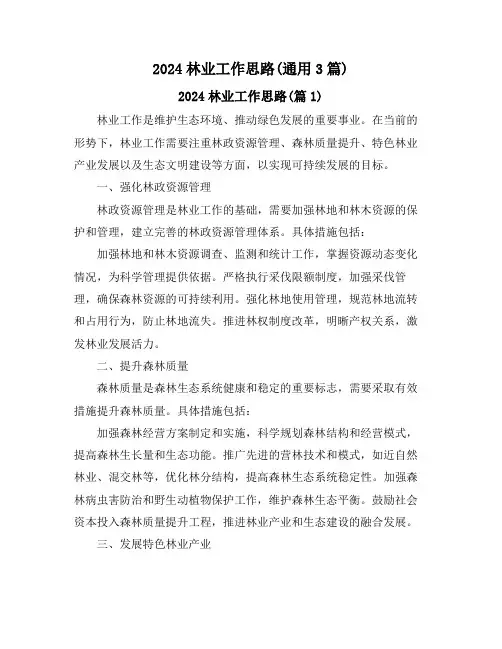 2024 林业工作思路(通用 3 篇)

2024 林业工作思路(篇 1)

林业工作是维护生态环境、推动绿色发展的重要事业。在当前的形势下，林业工作需要注重林政资源管理、森林质量提升、特色林业产业发展以及生态文明建设等方面，以实现可持续发展的目标。

一、强化林政资源管理

林政资源管理是林业工作的基础，需要加强林地和林木资源的保护和管理，建立完善的林政资源管理体系。具体措施包括：

加强林地和林木资源调查、监测和统计工作，掌握资源动态变化情况，为科学管理提供依据。严格执行采伐限额制度，加强采伐管理，确保森林资源的可持续利用。强化林地使用管理，规范林地流转和占用行为，防止林地流失。推进林权制度改革，明晰产权关系，激发林业发展活力。

二、提升森林质量

森林质量是森林生态系统健康和稳定的重要标志，需要采取有效措施提升森林质量。具体措施包括：

加强森林经营方案制定和实施，科学规划森林结构和经营模式，提高森林生长量和生态功能。推广先进的营林技术和模式，如近自然林业、混交林等，优化林分结构，提高森林生态系统稳定性。加强森林病虫害防治和野生动植物保护工作，维护森林生态平衡。鼓励社会资本投入森林质量提升工程，推进林业产业和生态建设的融合发展。

三、发展特色林业产业